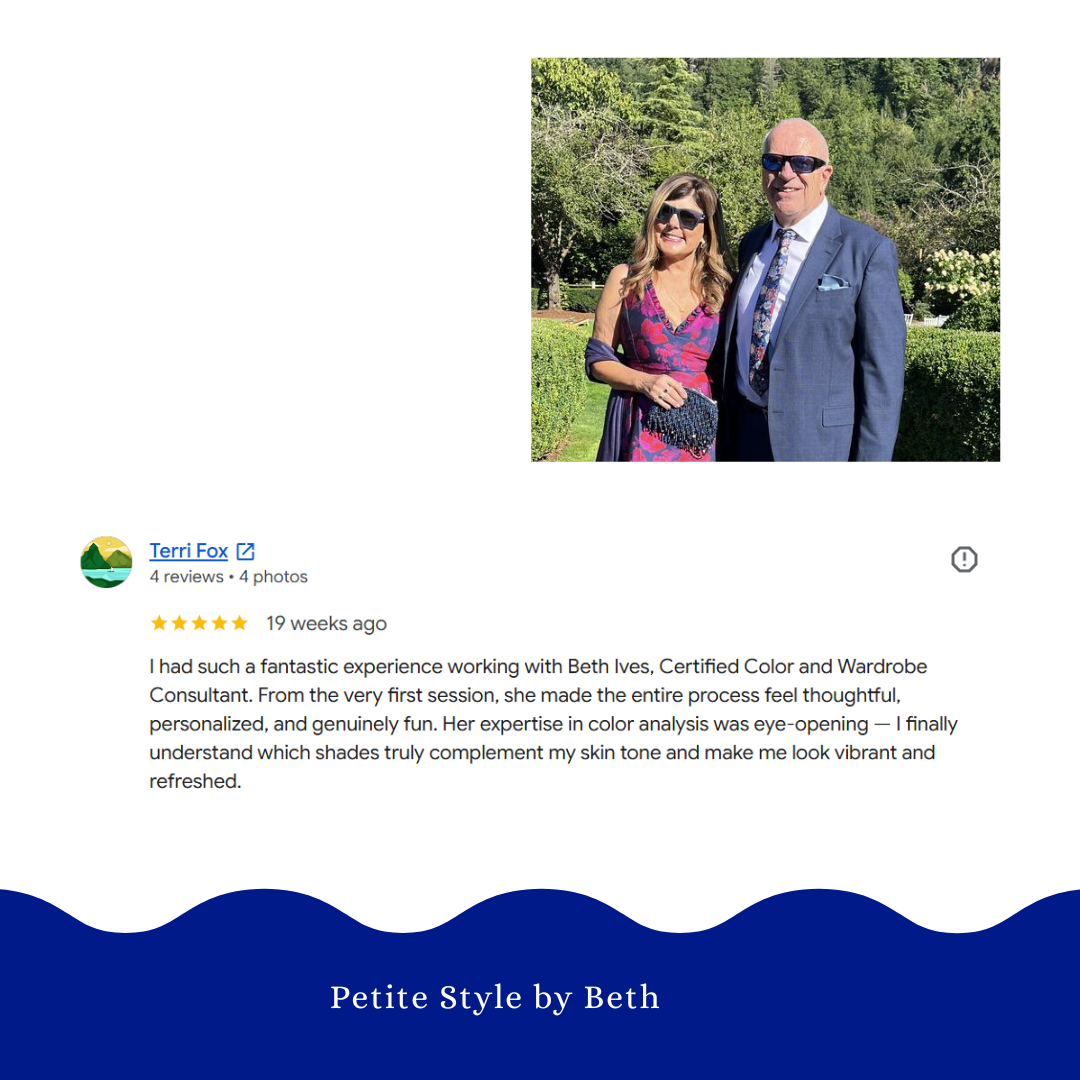 Terri Fox
4 reviews • 4 photos

19 weeks ago

I had such a fantastic experience working with Beth Ives, Certified Color and Wardrobe Consultant. From the very first session, she made the entire process feel thoughtful, personalized, and genuinely fun. Her expertise in color analysis was eye-opening — I finally understand which shades truly complement my skin tone and make me look vibrant and refreshed.

Petite Style by Beth